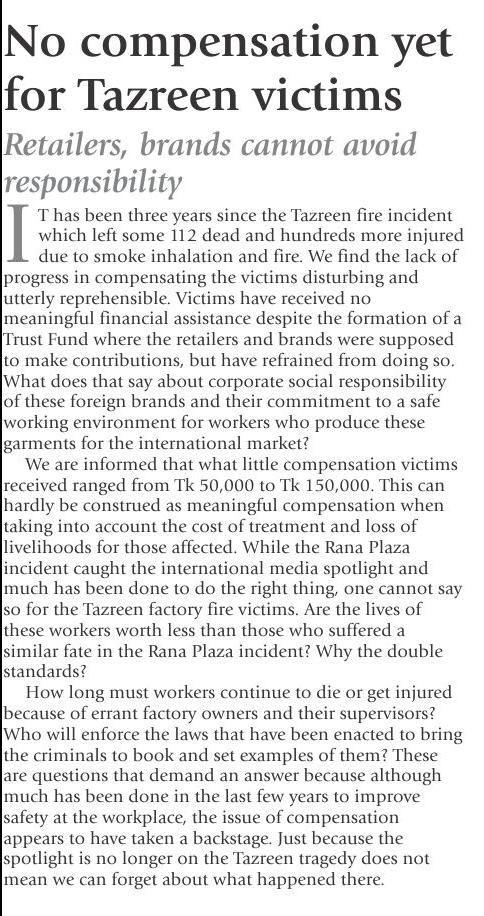 No compensation yet for Tazreen victims

Retailers, brands cannot avoid responsibility

IT has been three years since the Tazreen fire incident which left some 112 dead and hundreds more injured due to smoke inhalation and fire. We find the lack of progress in compensating the victims disturbing and utterly reprehensible. Victims have received no meaningful financial assistance despite the formation of a Trust Fund where the retailers and brands were supposed to make contributions, but have refrained from doing so. What does that say about corporate social responsibility of these foreign brands and their commitment to a safe working environment for workers who produce these garments for the international market?

We are informed that what little compensation victims received ranged from Tk 50,000 to Tk 150,000. This can hardly be construed as meaningful compensation when taking into account the cost of treatment and loss of livelihoods for those affected. While the Rana Plaza incident caught the international media spotlight and much has been done to do the right thing, one cannot say so for the Tazreen factory fire victims. Are the lives of these workers worth less than those who suffered a similar fate in the Rana Plaza incident? Why the double standards?

How long must workers continue to die or get injured because of errant factory owners and their supervisors? Who will enforce the laws that have been enacted to bring the criminals to book and set examples of them? These are questions that demand an answer because although much has been done in the last few years to improve safety at the workplace, the issue of compensation appears to have taken a backstage. Just because the spotlight is no longer on the Tazreen tragedy does not mean we can forget about what happened there.